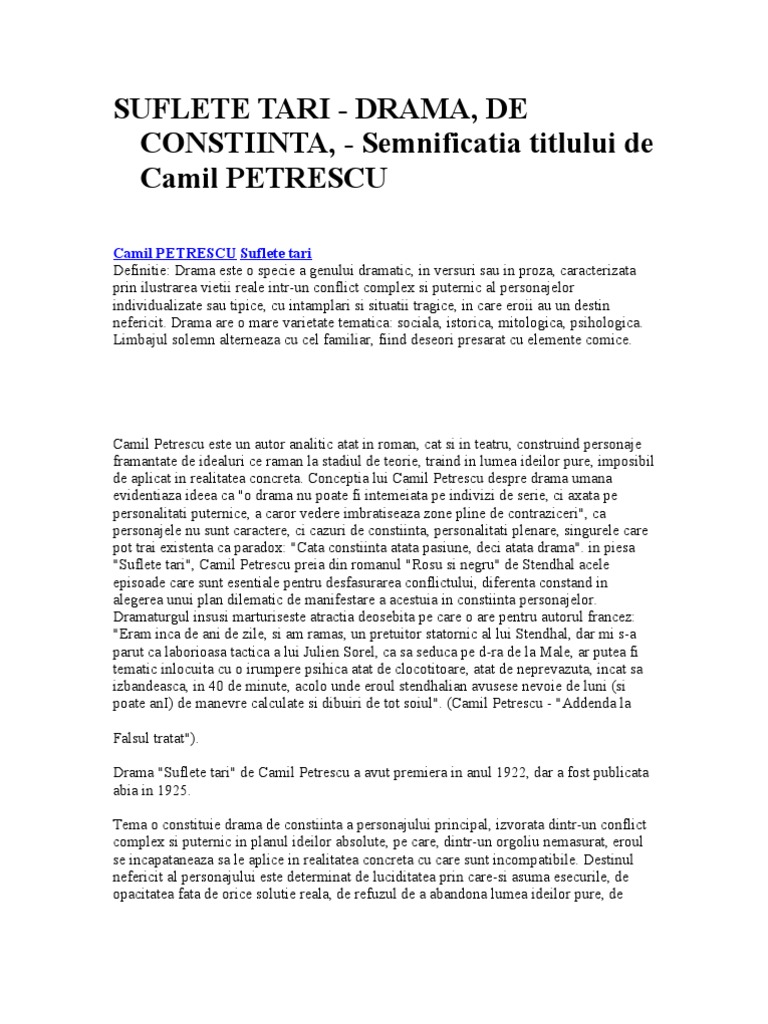 SUFLETE TARI - DRAMA, DE CONSTIINTA, - Semnificatia titlului de Camil PETRESCU

Camil PETRESCU Suflete tari
Definitie: Drama este o specie a genului dramatic, in versuri sau in proza, caracterizata prin ilustrarea vietii reale intr-un conflict complex si puternic al personajelor individualizate sau tipice, cu intamplari si situatii tragice, in care eroii au un destin nefericit. Drama are o mare varietate tematica: sociala, istorica, mitologica, psihologica. Limbajul solemn alterneaza cu cel familiar, fiind deseori presarat cu elemente comice.

Camil Petrescu este un autor analitic atat in roman, cat si in teatru, construind personaje framantate de idealuri ce raman la stadiul de teorie, traind in lumea ideilor pure, imposibil de aplicat in realitatea concreta. Conceptia lui Camil Petrescu despre drama umana evidentiaza ideea ca "o drama nu poate fi intemeiata pe indivizi de serie, ci axata pe personalitati puternice, a caror vedere imbratiseaza zone pline de contraziceri", ca personajele nu sunt caractere, ci cazuri de constiinta, personalitati plenare, singurele care pot trai existenta ca paradox: "Cata constiinta atata pasiune, deci atata drama". in piesa "Suflete tari", Camil Petrescu preia din romanul "Rosu si negru" de Stendhal acele episoade care sunt esentiale pentru desfasurarea conflictului, diferenta constand in alegerea unui plan dilematic de manifestare a acestuia in constiinta personajelor. Dramaturgul insusi marturiseste atractia deosebita pe care o are pentru autorul francez: "Eram inca de ani de zile, si am ramas, un pretuitor statornic al lui Stendhal, dar mi s-a parut ca laborioasa tactica a lui Julien Sorel, ca sa seduca pe d-ra de la Male, ar putea fi tematic inlocuita cu o irumpere psihica atat de clocotitoare, atat de neprevazuta, incat sa izbandeasca, in 40 de minute, acolo unde eroul stendhalian avusese nevoie de luni (si poate anI) de manevre calculate si dibuiri de tot soiul". (Camil Petrescu - "Addenda la

Falsul tratat").

Drama "Suflete tari" de Camil Petrescu a avut premiera in anul 1922, dar a fost publicata abia in 1925.

Tema o constituie drama de constiinta a personajului principal, izvorata dintr-un conflict complex si puternic in planul ideilor absolute, pe care, dintr-un orgoliu nemasurat, eroul se incapataneaza sa le aplice in realitatea concreta cu care sunt incompatibile. Destinul nefericit al personajului este determinat de luciditatea prin care-si asuma esecurile, de opacitatea fata de orice solutie reala, de refuzul de a abandona lumea ideilor pure, de